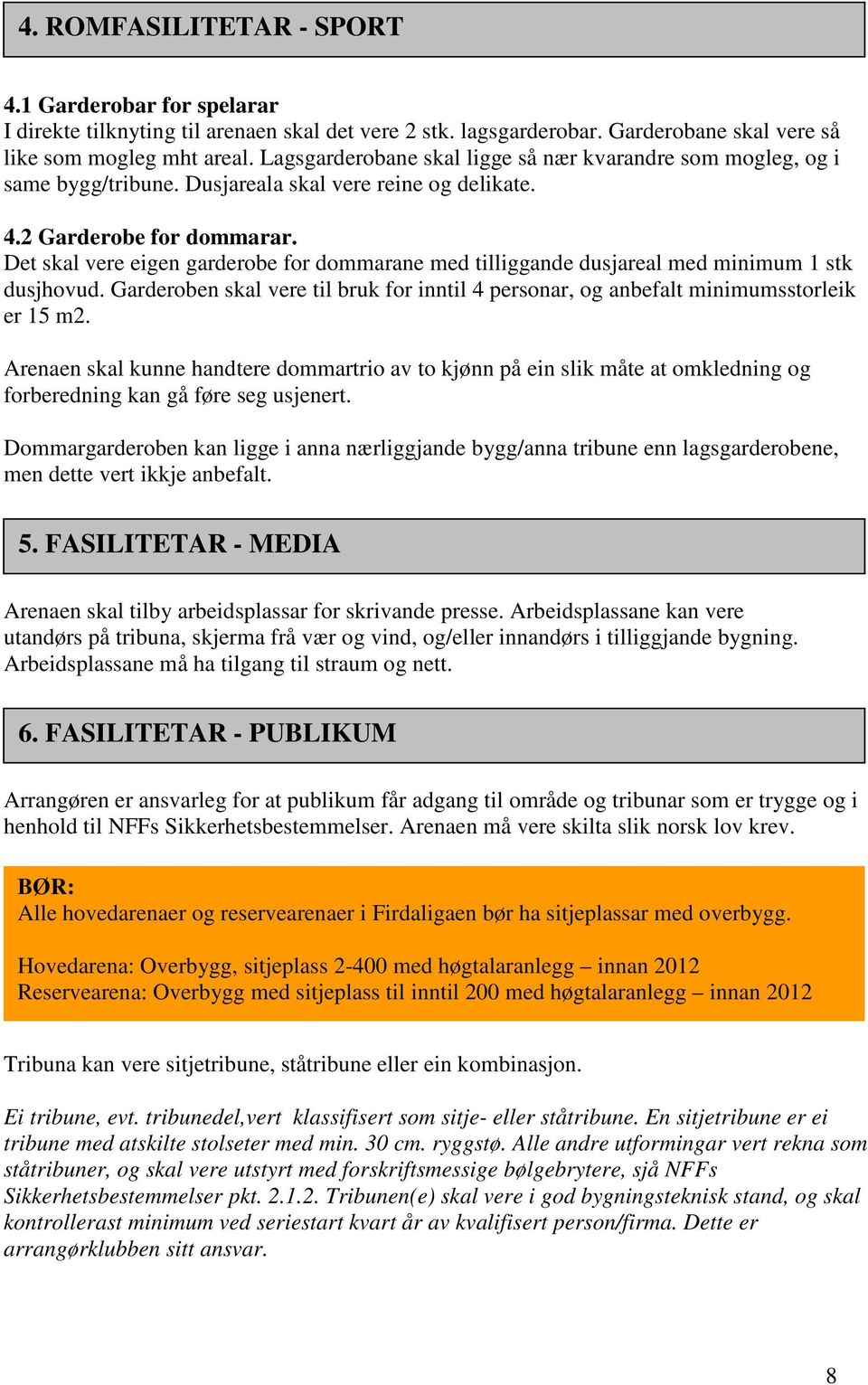 4. ROMFASILITETAR - SPORT

4.1 Garderobar for spelarar
I direkte tilknyting til arenaen skal det vere 2 stk. lagsgarderobar. Garderobane skal vere så like som mogleg mht areal. Lagsgarderobane skal ligge så nær kvarandre som mogleg, og i same bygg/tribune. Dusjareala skal vere reine og delikate.

4.2 Garderobe for dommarar.
Det skal vere eigen garderobe for dommarane med tilliggande dusjareal med minimum 1 stk dusjhovud. Garderoben skal vere til bruk for inntil 4 personar, og anbefalt minimumsstorleik er 15 m2.

Arenaen skal kunne handtere dommartrio av to kjønn på ein slik måte at omkledning og forberedning kan gå føre seg usjenert.

Dommargarderoben kan ligge i anna nærliggjande bygg/anna tribune enn lagsgarderobene, men dette vert ikkje anbefalt.

5. FASILITETAR - MEDIA

Arenaen skal tilby arbeidsplassar for skrivande presse. Arbeidsplassane kan vere utandørs på tribuna, skjerma frå vær og vind, og/eller innandørs i tilliggjande bygning. Arbeidsplassane må ha tilgang til straum og nett.

6. FASILITETAR - PUBLIKUM

Arrangøren er ansvarleg for at publikum får adgang til område og tribunar som er trygge og i henhold til NFFs Sikkerhetsbestemmelser. Arenaen må vere skilta slik norsk lov krev.

BØR:
Alle hovedarenaer og reservearenaer i Firdaligaen bør ha sitjeplassar med overbygg.

Hovedarena: Overbygg, sitjeplass 2-400 med høgtalaranlegg – innan 2012
Reservearena: Overbygg med sitjeplass til inntil 200 med høgtalaranlegg – innan 2012

Tribuna kan vere sitjetribune, ståtribune eller ein kombinasjon.

Ei tribune, evt. tribunedel,vert klassifisert som sitje- eller ståtribune. En sitjetribune er ei tribune med atskilte stolseter med min. 30 cm. ryggstø. Alle andre utformingar vert rekna som ståtribuner, og skal vere utstyrt med forskriftsmessige bølgebrytere, sjå NFFs Sikkerhetsbestemmelser pkt. 2.1.2. Tribunen(e) skal vere i god bygningsteknisk stand, og skal kontrollerast minimum ved seriestart kvart år av kvalifisert person/firma. Dette er arrangørklubben sitt ansvar.

8